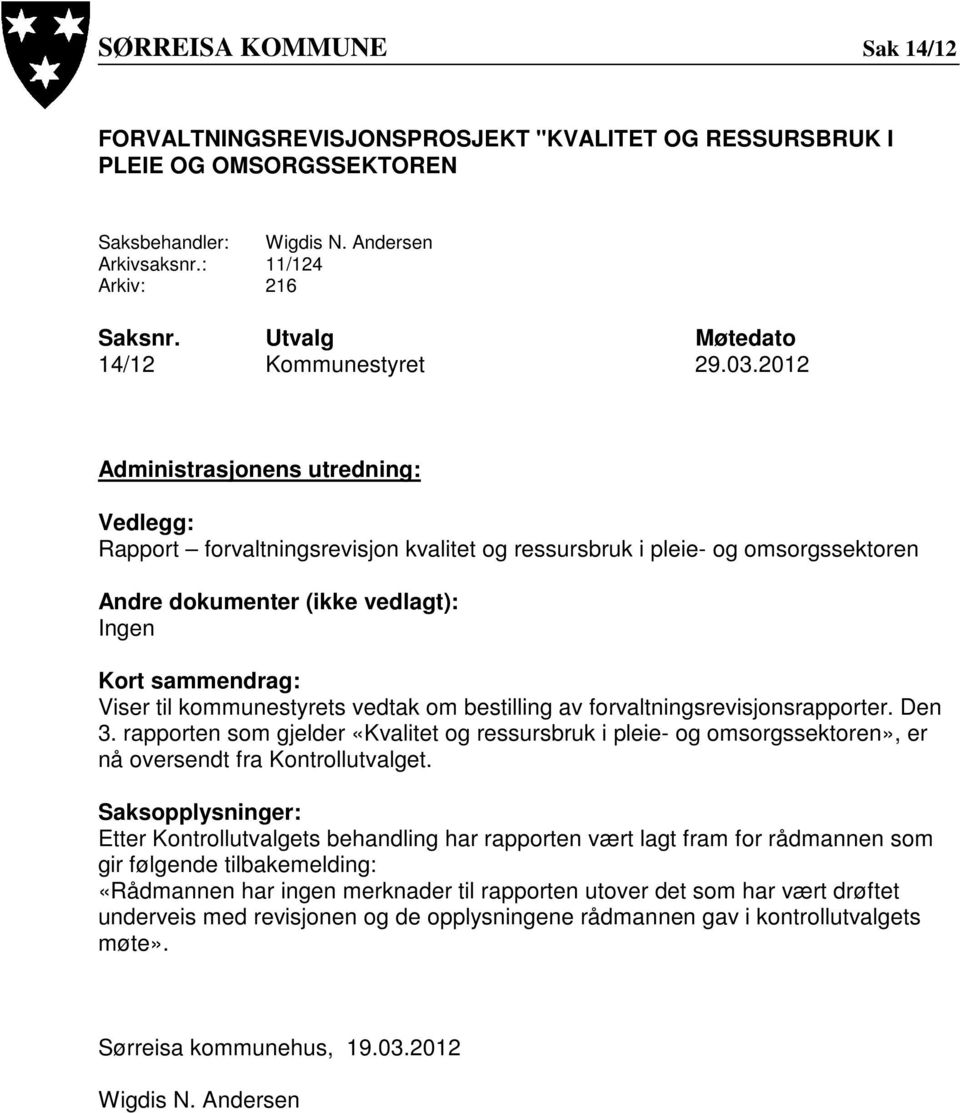 SØRREISA KOMMUNE Sak 14/12

FORVALTNINGSREVISJONSPROSJEKT "KVALITET OG RESSURSBRUK I PLEIE OG OMSORGSSEKTOREN

Saksbehandler: Wigdis N. Andersen
Arkivsaksnr.: 11/124
Arkiv: 216

| Saksnr. | Utvalg | Møtedato |
|---|---|---|
| 14/12 | Kommunestyret | 29.03.2012 |

Administrasjonens utredning:

Vedlegg:
Rapport – forvaltningsrevisjon kvalitet og ressursbruk i pleie- og omsorgssektoren

Andre dokumenter (ikke vedlagt):
Ingen

Kort sammendrag:
Viser til kommunestyrets vedtak om bestilling av forvaltningsrevisjonsrapporter. Den 3. rapporten som gjelder «Kvalitet og ressursbruk i pleie- og omsorgssektoren», er nå oversendt fra Kontrollutvalget.

Saksopplysninger:
Etter Kontrollutvalgets behandling har rapporten vært lagt fram for rådmannen som gir følgende tilbakemelding:
«Rådmannen har ingen merknader til rapporten utover det som har vært drøftet underveis med revisjonen og de opplysningene rådmannen gav i kontrollutvalgets møte».

Sørreisa kommunehus, 19.03.2012

Wigdis N. Andersen